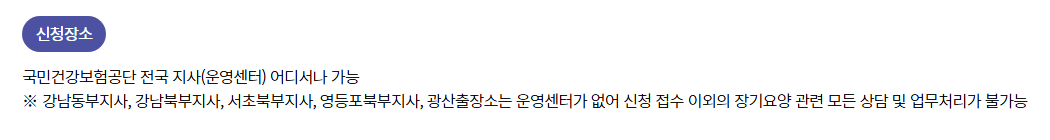 신청장소

국민건강보험공단 전국 지사(운영센터) 어디서나 가능
※ 강남동부지사, 강남북부지사, 서초북부지사, 영등포북부지사, 광산출장소는 운영센터가 없어 신청 접수 이외의 장기요양 관련 모든 상담 및 업무처리가 불가능